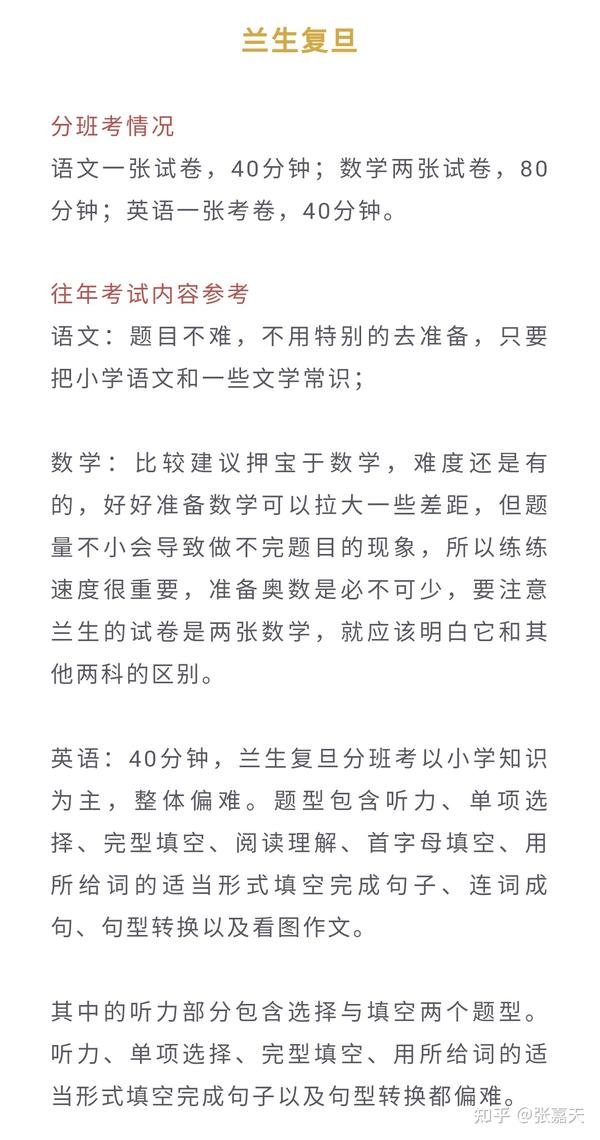 兰生复旦

分班考情况
语文一张试卷，40分钟；数学两张试卷，80分钟；英语一张考卷，40分钟。

往年考试内容参考
语文：题目不难，不用特别的去准备，只要把小学语文和一些文学常识；

数学：比较建议押宝于数学，难度还是有的，好好准备数学可以拉大一些差距，但题量不小会导致做不完题目的现象，所以练练速度很重要，准备奥数是必不可少，要注意兰生的试卷是两张数学，就应该明白它和其他两科的区别。

英语：40分钟，兰生复旦分班考以小学知识为主，整体偏难。题型包含听力、单项选择、完型填空、阅读理解、首字母填空、用所给词的适当形式填空完成句子、连词成句、句型转换以及看图作文。

其中的听力部分包含选择与填空两个题型。听力、单项选择、完型填空、用所给词的适当形式填空完成句子以及句型转换都偏难。

知乎 @张嘉天